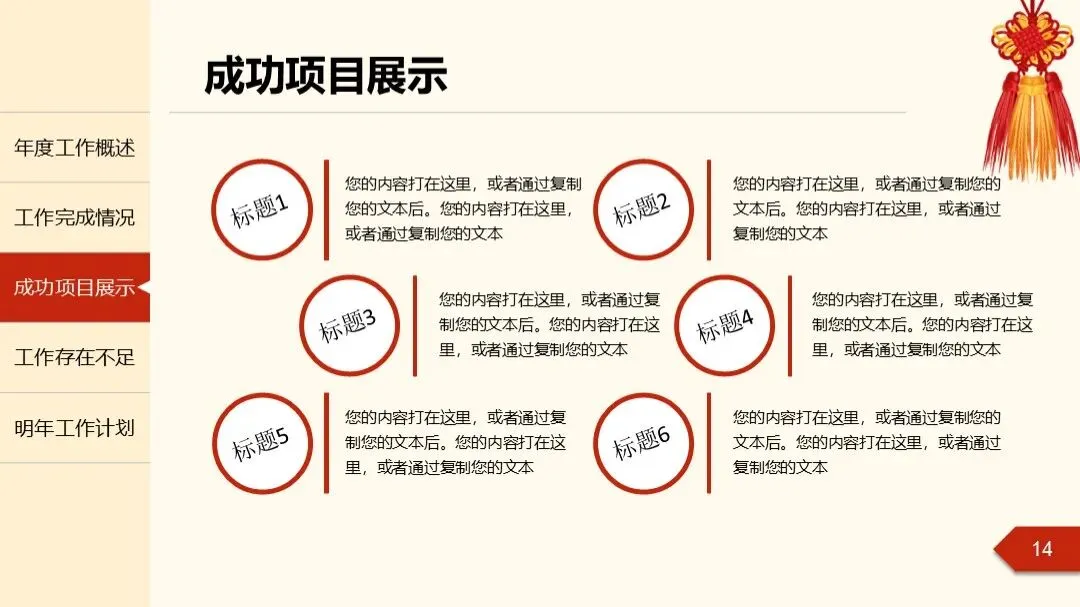 成功项目展示

年度工作概述

工作完成情况

成功项目展示

工作存在不足

明年工作计划

标题1

您的内容打在这里，或者通过复制您的文本后。您的内容打在这里，或者通过复制您的文本

标题2

您的内容打在这里，或者通过复制您的文本后。您的内容打在这里，或者通过复制您的文本

标题3

您的内容打在这里，或者通过复制您的文本后。您的内容打在这里，或者通过复制您的文本

标题4

您的内容打在这里，或者通过复制您的文本后。您的内容打在这里，或者通过复制您的文本

标题5

您的内容打在这里，或者通过复制您的文本后。您的内容打在这里，或者通过复制您的文本

标题6

您的内容打在这里，或者通过复制您的文本后。您的内容打在这里，或者通过复制您的文本

14